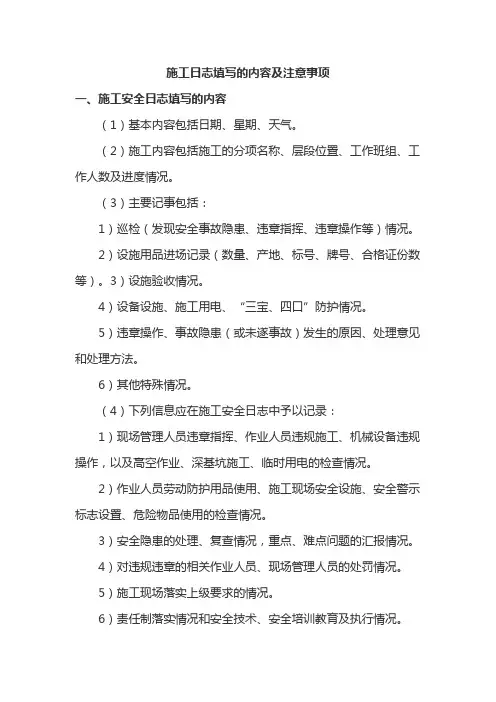 施工日志填写的内容及注意事项

一、施工安全日志填写的内容

（1）基本内容包括日期、星期、天气。

（2）施工内容包括施工的分项名称、层段位置、工作班组、工作人数及进度情况。

（3）主要记事包括：

1）巡检（发现安全事故隐患、违章指挥、违章操作等）情况。

2）设施用品进场记录（数量、产地、标号、牌号、合格证份数等）。3）设施验收情况。

4）设备设施、施工用电、“三宝、四口”防护情况。

5）违章操作、事故隐患（或未遂事故）发生的原因、处理意见和处理方法。

6）其他特殊情况。

（4）下列信息应在施工安全日志中予以记录：

1）现场管理人员违章指挥、作业人员违规施工、机械设备违规操作，以及高空作业、深基坑施工、临时用电的检查情况。

2）作业人员劳动防护用品使用、施工现场安全设施、安全警示标志设置、危险物品使用的检查情况。

3）安全隐患的处理、复查情况，重点、难点问题的汇报情况。

4）对违规违章的相关作业人员、现场管理人员的处罚情况。

5）施工现场落实上级要求的情况。

6）责任制落实情况和安全技术、安全培训教育及执行情况。